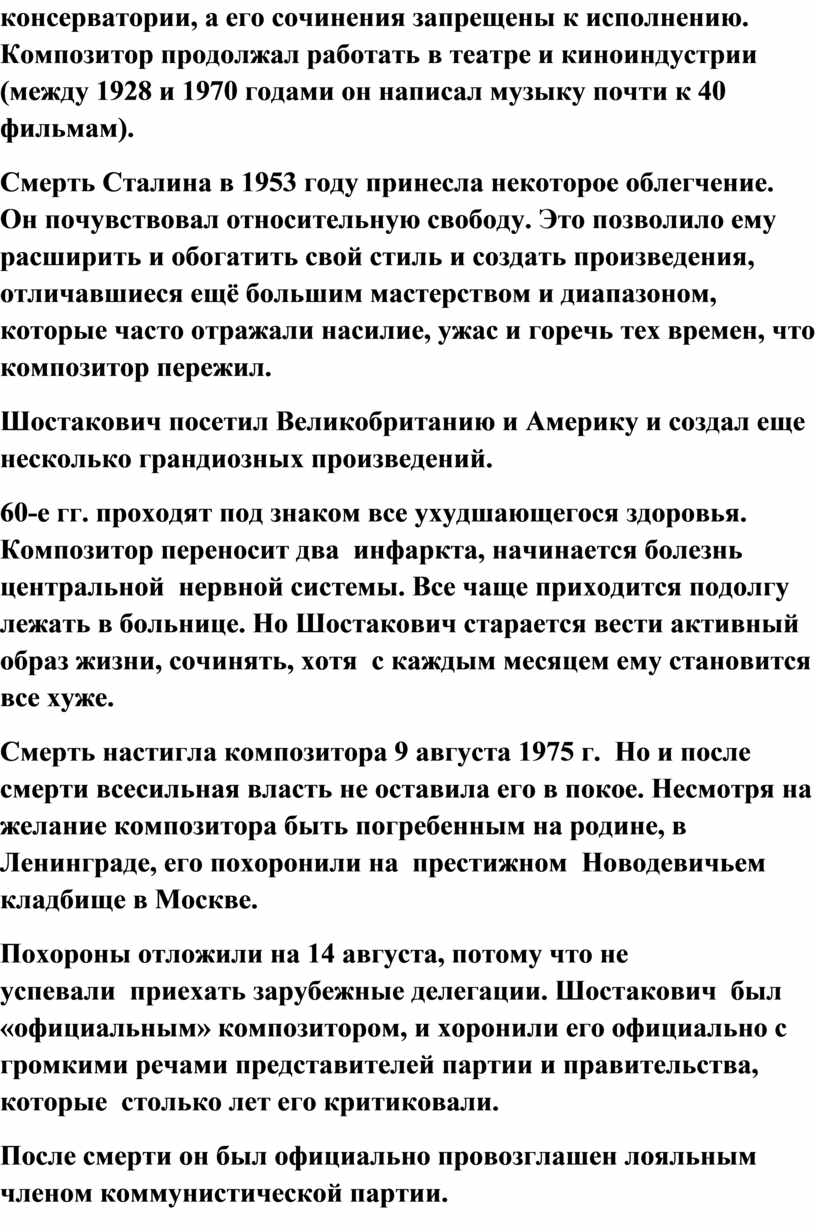 консерватории, а его сочинения запрещены к исполнению. Композитор продолжал работать в театре и киноиндустрии (между 1928 и 1970 годами он написал музыку почти к 40 фильмам).

Смерть Сталина в 1953 году принесла некоторое облегчение. Он почувствовал относительную свободу. Это позволило ему расширить и обогатить свой стиль и создать произведения, отличавшиеся ещё большим мастерством и диапазоном, которые часто отражали насилие, ужас и горечь тех времен, что композитор пережил.

Шостакович посетил Великобританию и Америку и создал еще несколько грандиозных произведений.

60-е гг. проходят под знаком все ухудшающегося здоровья. Композитор переносит два инфаркта, начинается болезнь центральной нервной системы. Все чаще приходится подолгу лежать в больнице. Но Шостакович старается вести активный образ жизни, сочинять, хотя с каждым месяцем ему становится все хуже.

Смерть настигла композитора 9 августа 1975 г. Но и после смерти всесильная власть не оставила его в покое. Несмотря на желание композитора быть погребенным на родине, в Ленинграде, его похоронили на престижном Новодевичьем кладбище в Москве.

Похороны отложили на 14 августа, потому что не успевали приехать зарубежные делегации. Шостакович был «официальным» композитором, и хоронили его официально с громкими речами представителей партии и правительства, которые столько лет его критиковали.

После смерти он был официально провозглашен лояльным членом коммунистической партии.